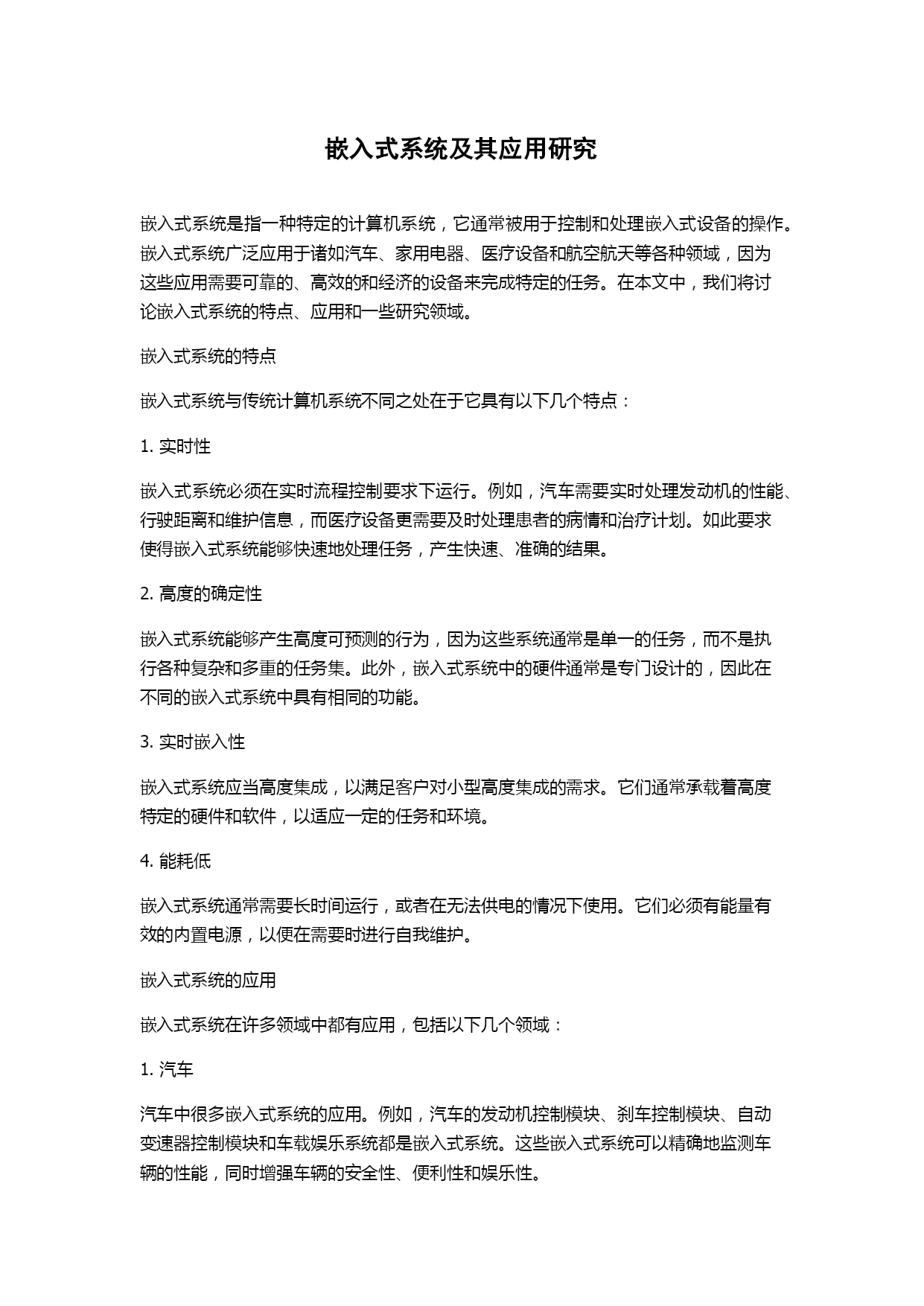 嵌入式系统及其应用研究

嵌入式系统是指一种特定的计算机系统，它通常被用于控制和处理嵌入式设备的操作。嵌入式系统广泛应用于诸如汽车、家用电器、医疗设备和航空航天等各种领域，因为这些应用需要可靠的、高效的和经济的设备来完成特定的任务。在本文中，我们将讨论嵌入式系统的特点、应用和一些研究领域。

嵌入式系统的特点

嵌入式系统与传统计算机系统不同之处在于它具有以下几个特点：

1. 实时性

嵌入式系统必须在实时流程控制要求下运行。例如，汽车需要实时处理发动机的性能、行驶距离和维护信息，而医疗设备更需要及时处理患者的病情和治疗计划。如此要求使得嵌入式系统能够快速地处理任务，产生快速、准确的结果。

2. 高度的确定性

嵌入式系统能够产生高度可预测的行为，因为这些系统通常是单一的任务，而不是执行各种复杂和多重的任务集。此外，嵌入式系统中的硬件通常是专门设计的，因此在不同的嵌入式系统中具有相同的功能。

3. 实时嵌入性

嵌入式系统应当高度集成，以满足客户对小型高度集成的需求。它们通常承载着高度特定的硬件和软件，以适应一定的任务和环境。

4. 能耗低

嵌入式系统通常需要长时间运行，或者在无法供电的情况下使用。它们必须有能量有效的内置电源，以便在需要时进行自我维护。

嵌入式系统的应用

嵌入式系统在许多领域中都有应用，包括以下几个领域：

1. 汽车

汽车中很多嵌入式系统的应用。例如，汽车的发动机控制模块、刹车控制模块、自动变速器控制模块和车载娱乐系统都是嵌入式系统。这些嵌入式系统可以精确地监测车辆的性能，同时增强车辆的安全性、便利性和娱乐性。